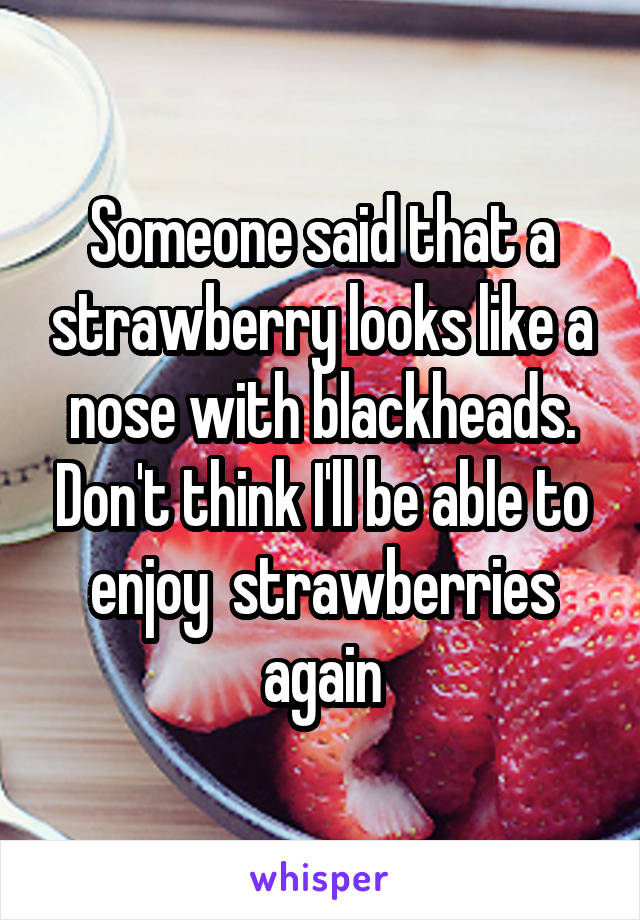 Someone said that a strawberry looks like a nose with blackheads. Don't think I'll be able to enjoy  strawberries again

whisper